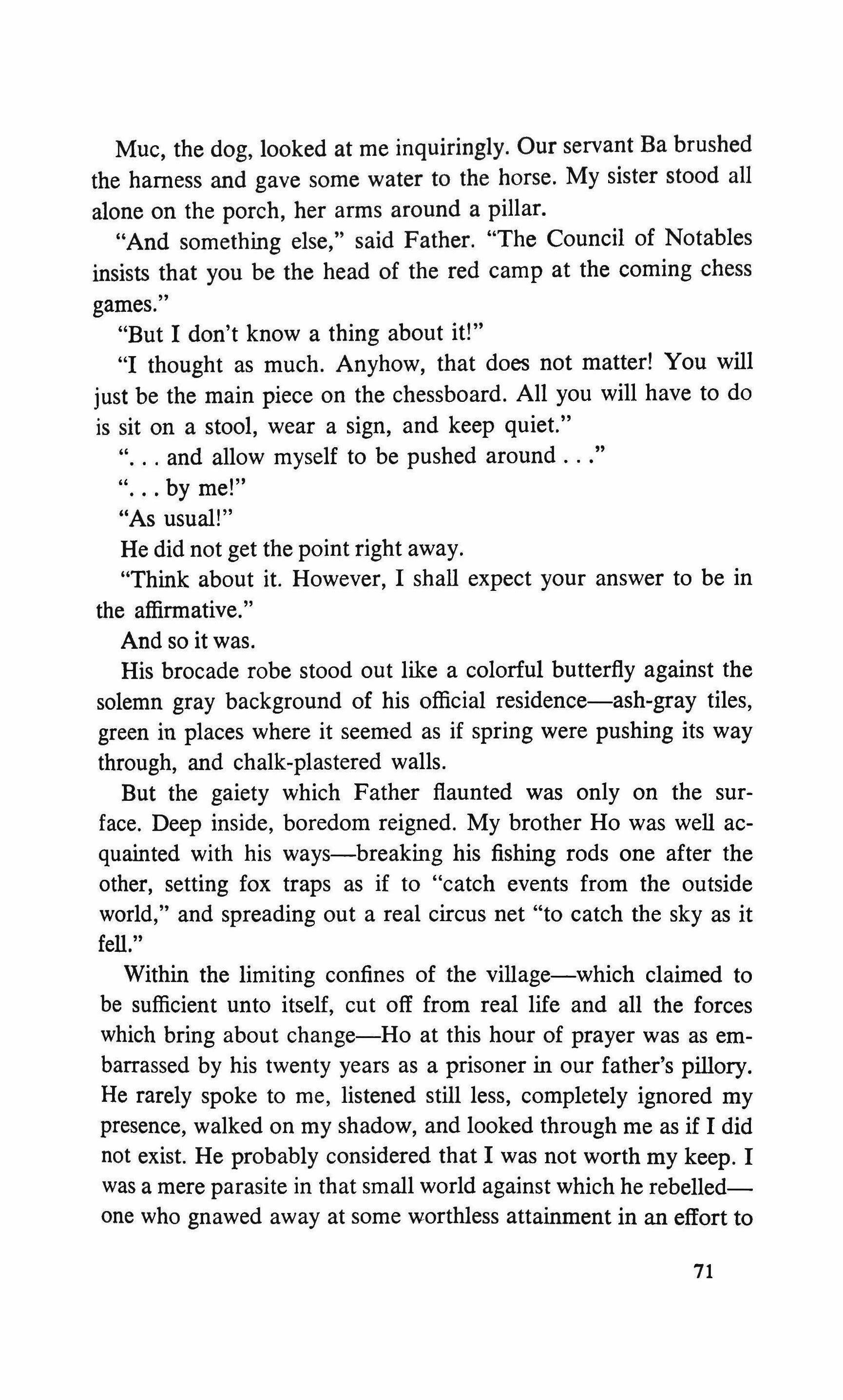 Muc, the dog, looked at me inquiringly. Our servant Ba brushed the harness and gave some water to the horse. My sister stood all alone on the porch, her arms around a pillar.

"And something else," said Father. "The Council of Notables insists that you be the head of the red camp at the coming chess games."

"But I don't know a thing about it!"

"I thought as much. Anyhow, that does not matter! You will just be the main piece on the chessboard. All you will have to do is sit on a stool, wear a sign, and keep quiet."

". . . and allow myself to be pushed around . . ."

". . . by me!"

"As usual!"

He did not get the point right away.

"Think about it. However, I shall expect your answer to be in the affirmative."

And so it was.

His brocade robe stood out like a colorful butterfly against the solemn gray background of his official residence—ash-gray tiles, green in places where it seemed as if spring were pushing its way through, and chalk-plastered walls.

But the gaiety which Father flaunted was only on the surface. Deep inside, boredom reigned. My brother Ho was well acquainted with his ways—breaking his fishing rods one after the other, setting fox traps as if to "catch events from the outside world," and spreading out a real circus net "to catch the sky as it fell."

Within the limiting confines of the village—which claimed to be sufficient unto itself, cut off from real life and all the forces which bring about change—Ho at this hour of prayer was as embarrassed by his twenty years as a prisoner in our father's pillory. He rarely spoke to me, listened still less, completely ignored my presence, walked on my shadow, and looked through me as if I did not exist. He probably considered that I was not worth my keep. I was a mere parasite in that small world against which he rebelled—one who gnawed away at some worthless attainment in an effort to

71